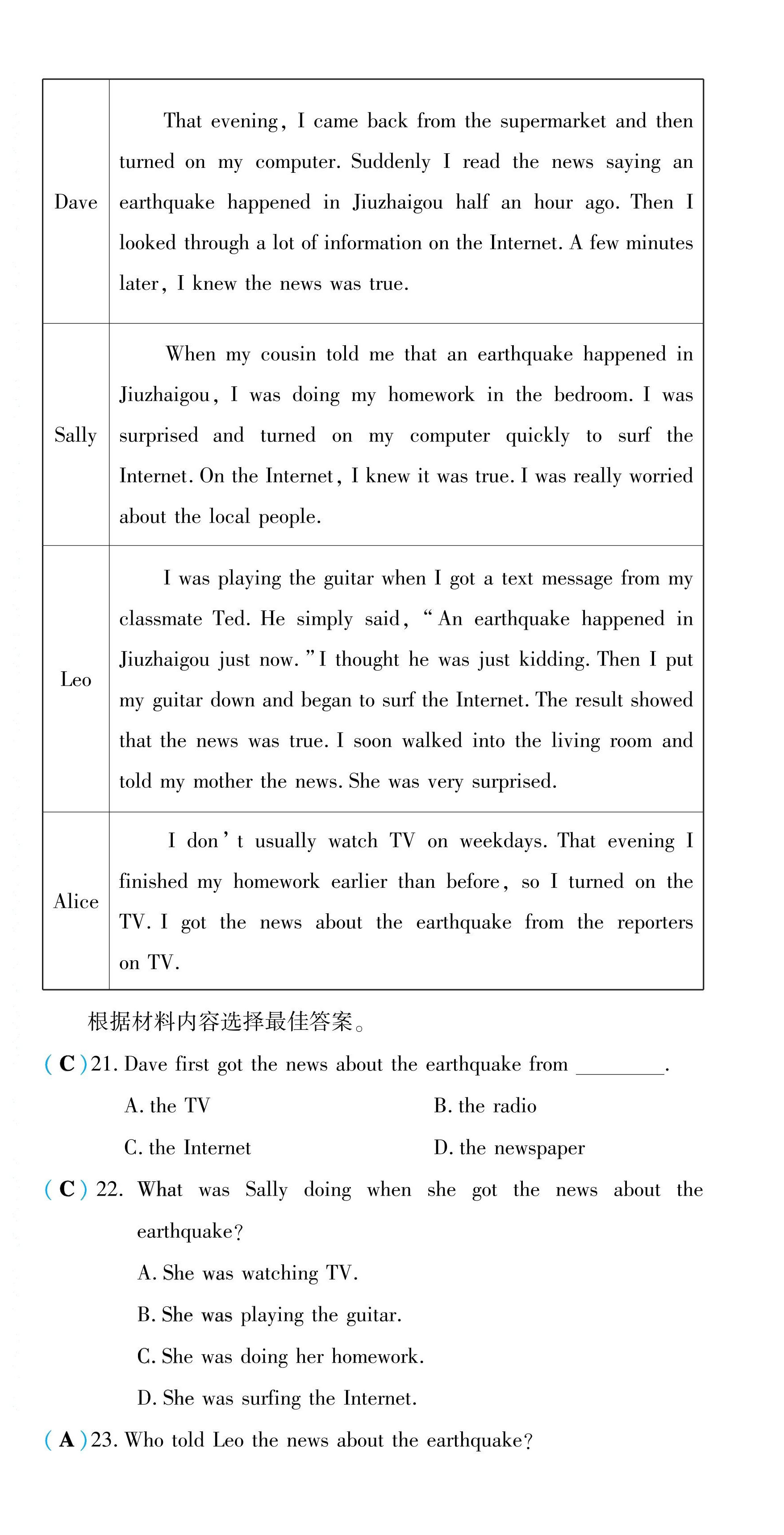 | Dave | That evening, I came back from the supermarket and then turned on my computer. Suddenly I read the news saying an earthquake happened in Jiuzhaigou half an hour ago. Then I looked through a lot of information on the Internet. A few minutes later, I knew the news was true. |
|---|---|
| Sally | When my cousin told me that an earthquake happened in Jiuzhaigou, I was doing my homework in the bedroom. I was surprised and turned on my computer quickly to surf the Internet. On the Internet, I knew it was true. I was really worried about the local people. |
| Leo | I was playing the guitar when I got a text message from my classmate Ted. He simply said, "An earthquake happened in Jiuzhaigou just now." I thought he was just kidding. Then I put my guitar down and began to surf the Internet. The result showed that the news was true. I soon walked into the living room and told my mother the news. She was very surprised. |
| Alice | I don't usually watch TV on weekdays. That evening I finished my homework earlier than before, so I turned on the TV. I got the news about the earthquake from the reporters on TV. |

根据材料内容选择最佳答案。

( C )21. Dave first got the news about the earthquake from ________.

A. the TV
B. the radio
C. the Internet
D. the newspaper

( C ) 22. What was Sally doing when she got the news about the earthquake?

A. She was watching TV.
B. She was playing the guitar.
C. She was doing her homework.
D. She was surfing the Internet.

( A )23. Who told Leo the news about the earthquake?